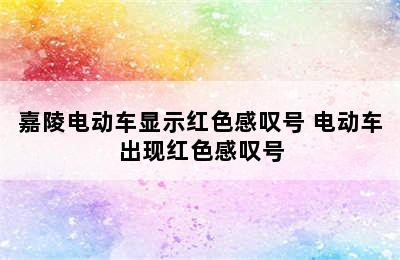 嘉陵电动车显示红色感叹号 电动车出现红色感叹号